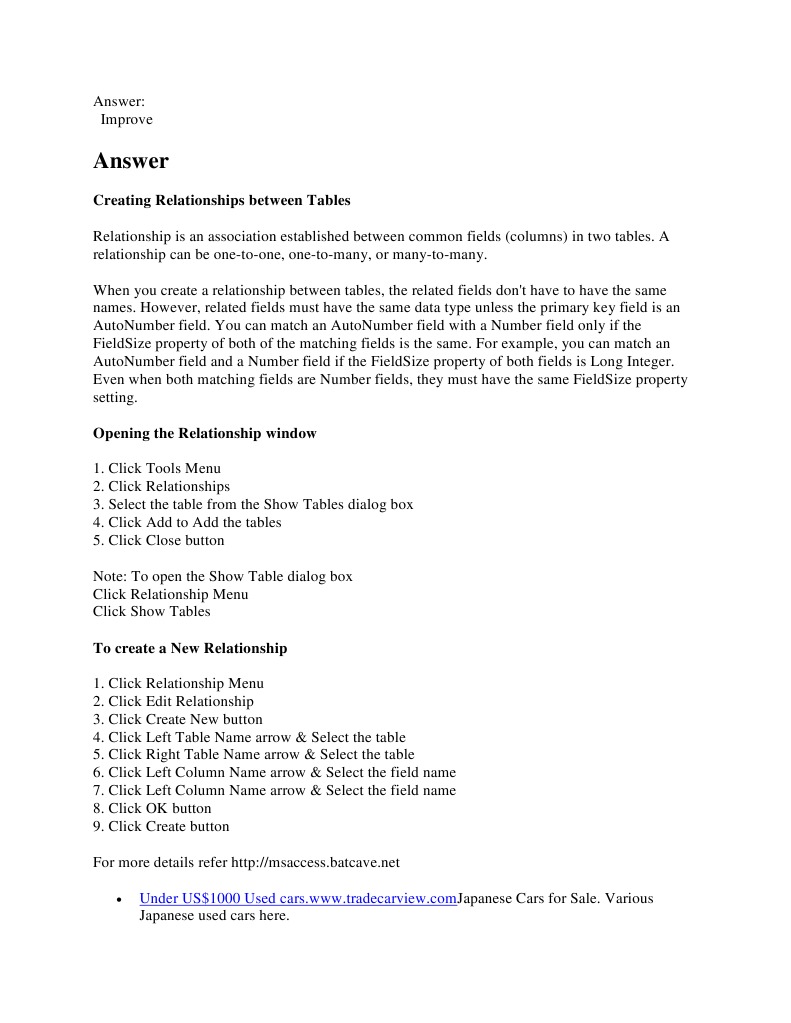 Answer:
Improve

Answer

Creating Relationships between Tables

Relationship is an association established between common fields (columns) in two tables. A relationship can be one-to-one, one-to-many, or many-to-many.

When you create a relationship between tables, the related fields don't have to have the same names. However, related fields must have the same data type unless the primary key field is an AutoNumber field. You can match an AutoNumber field with a Number field only if the FieldSize property of both of the matching fields is the same. For example, you can match an AutoNumber field and a Number field if the FieldSize property of both fields is Long Integer. Even when both matching fields are Number fields, they must have the same FieldSize property setting.

Opening the Relationship window

1. Click Tools Menu
2. Click Relationships
3. Select the table from the Show Tables dialog box
4. Click Add to Add the tables
5. Click Close button

Note: To open the Show Table dialog box
Click Relationship Menu
Click Show Tables

To create a New Relationship

1. Click Relationship Menu
2. Click Edit Relationship
3. Click Create New button
4. Click Left Table Name arrow & Select the table
5. Click Right Table Name arrow & Select the table
6. Click Left Column Name arrow & Select the field name
7. Click Left Column Name arrow & Select the field name
8. Click OK button
9. Click Create button

For more details refer http://msaccess.batcave.net

• Under US$1000 Used cars.www.tradecarview.comJapanese Cars for Sale. Various Japanese used cars here.